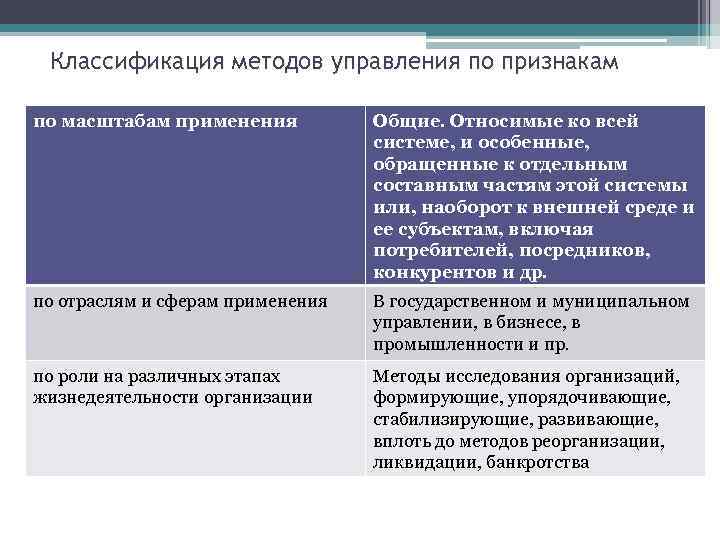 Классификация методов управления по признакам

| по масштабам применения | Общие. Относимые ко всей системе, и особенные, обращенные к отдельным составным частям этой системы или, наоборот к внешней среде и ее субъектам, включая потребителей, посредников, конкурентов и др. |
|---|---|
| по отраслям и сферам применения | В государственном и муниципальном управлении, в бизнесе, в промышленности и пр. |
| по роли на различных этапах жизнедеятельности организации | Методы исследования организаций, формирующие, упорядочивающие, стабилизирующие, развивающие, вплоть до методов реорганизации, ликвидации, банкротства |